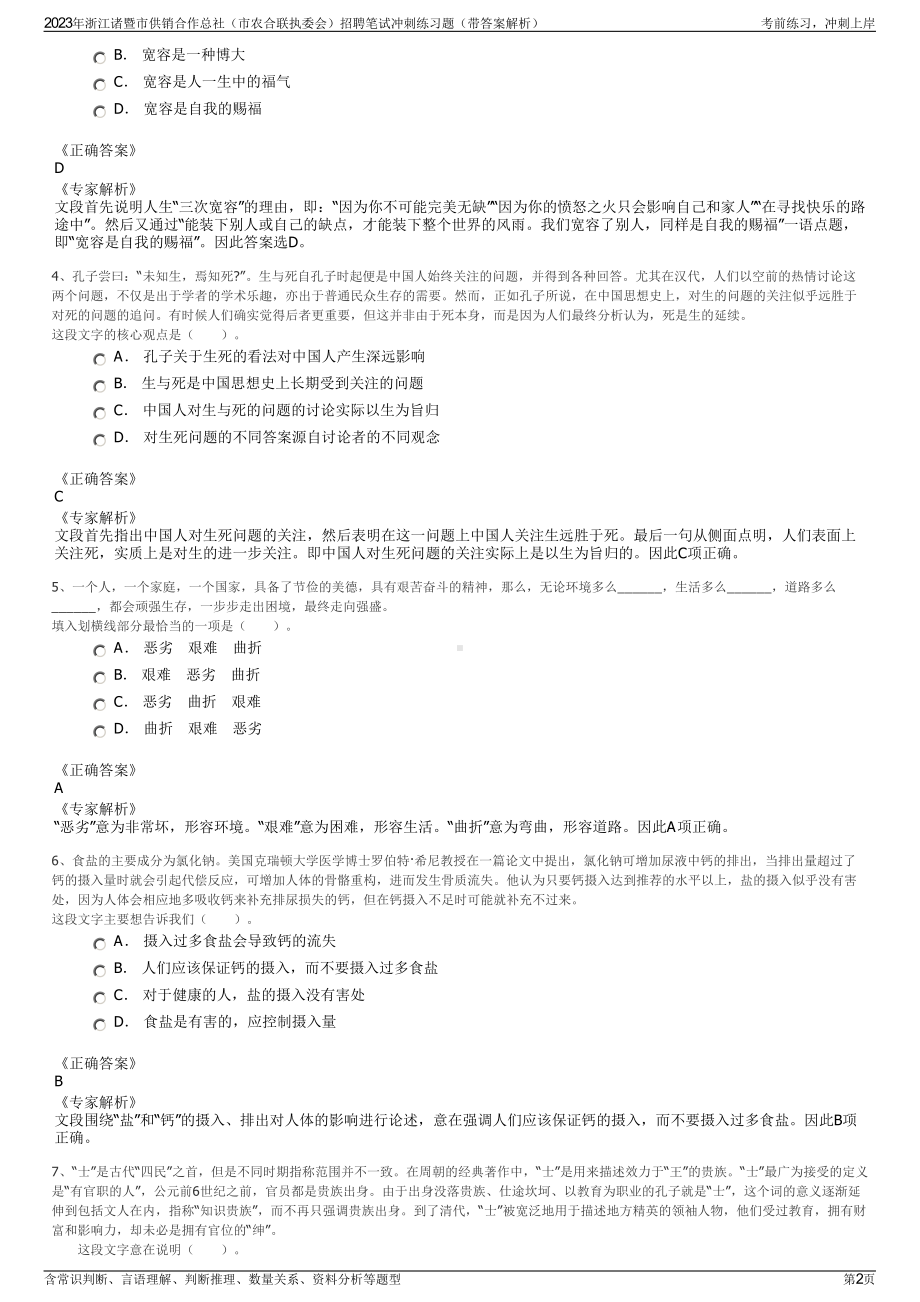 2023年浙江诸暨市供销合作总社（市农合联执委会）招聘笔试冲刺练习题（带答案解析）

考前练习，冲刺上岸

B. 宽容是一种博大

C. 宽容是人一生中的福气

D. 宽容是自我的赐福

《正确答案》
D
《专家解析》
文段首先说明人生“三次宽容”的理由，即：“因为你不可能完美无缺”“因为你的愤怒之火只会影响自己和家人”“在寻找快乐的路途中”。然后又通过“能装下别人或自己的缺点，才能装下整个世界的风雨。我们宽容了别人，同样是自我的赐福”一语点题，即“宽容是自我的赐福”。因此答案选D。

4、孔子尝曰：“未知生，焉知死?”。生与死自孔子时起便是中国人始终关注的问题，并得到各种回答。尤其在汉代，人们以空前的热情讨论这两个问题，不仅是出于学者的学术乐趣，亦出于普通民众生存的需要。然而，正如孔子所说，在中国思想史上，对生的问题的关注似乎远胜于对死的问题的追问。有时候人们确实觉得后者更重要，但这并非由于死本身，而是因为人们最终分析认为，死是生的延续。
这段文字的核心观点是（　　）。

A. 孔子关于生死的看法对中国人产生深远影响

B. 生与死是中国思想史上长期受到关注的问题

C. 中国人对生与死的问题的讨论实际以生为旨归

D. 对生死问题的不同答案源自讨论者的不同观念

《正确答案》
C
《专家解析》
文段首先指出中国人对生死问题的关注，然后表明在这一问题上中国人关注生远胜于死。最后一句从侧面点明，人们表面上关注死，实质上是对生的进一步关注。即中国人对生死问题的关注实际上是以生为旨归的。因此C项正确。

5、一个人，一个家庭，一个国家，具备了节俭的美德，具有艰苦奋斗的精神，那么，无论环境多么______，生活多么______，道路多么______，都会顽强生存，一步步走出困境，最终走向强盛。
填入划横线部分最恰当的一项是（　　）。

A. 恶劣　艰难　曲折

B. 艰难　恶劣　曲折

C. 恶劣　曲折　艰难

D. 曲折　艰难　恶劣

《正确答案》
A
《专家解析》
“恶劣”意为非常坏，形容环境。“艰难”意为困难，形容生活。“曲折”意为弯曲，形容道路。因此A项正确。

6、食盐的主要成分为氯化钠。美国克瑞顿大学医学博士罗伯特·希尼教授在一篇论文中提出，氯化钠可增加尿液中钙的排出，当排出量超过了钙的摄入量时就会引起代偿反应，可增加人体的骨骼重构，进而发生骨质流失。他认为只要钙摄入达到推荐的水平以上，盐的摄入似乎没有害处，因为人体会相应地多吸收钙来补充排尿损失的钙，但在钙摄入不足时可能就补充不过来。
这段文字主要想告诉我们（　　）。

A. 摄入过多食盐会导致钙的流失

B. 人们应该保证钙的摄入，而不要摄入过多食盐

C. 对于健康的人，盐的摄入没有害处

D. 食盐是有害的，应控制摄入量

《正确答案》
B
《专家解析》
文段围绕“盐”和“钙”的摄入、排出对人体的影响进行论述，意在强调人们应该保证钙的摄入，而不要摄入过多食盐。因此B项正确。

7、“士”是古代“四民”之首，但是不同时期指称范围并不一致。在周朝的经典著作中，“士”是用来描述效力于“王”的贵族。“士”最广为接受的定义是“有官职的人”，公元前6世纪之前，官员都是贵族出身。由于出身没落贵族、仕途坎坷、以教育为职业的孔子就是“士”，这个词的意义逐渐延伸到包括文人在内，指称“知识贵族”，而不再只强调贵族出身。到了清代，“士”被宽泛地用于描述地方精英的领袖人物，他们受过教育，拥有财富和影响力，却未必是拥有官位的“绅”。
这段文字意在说明（　　）。

含常识判断、言语理解、判断推理、数量关系、资料分析等题型

第2页